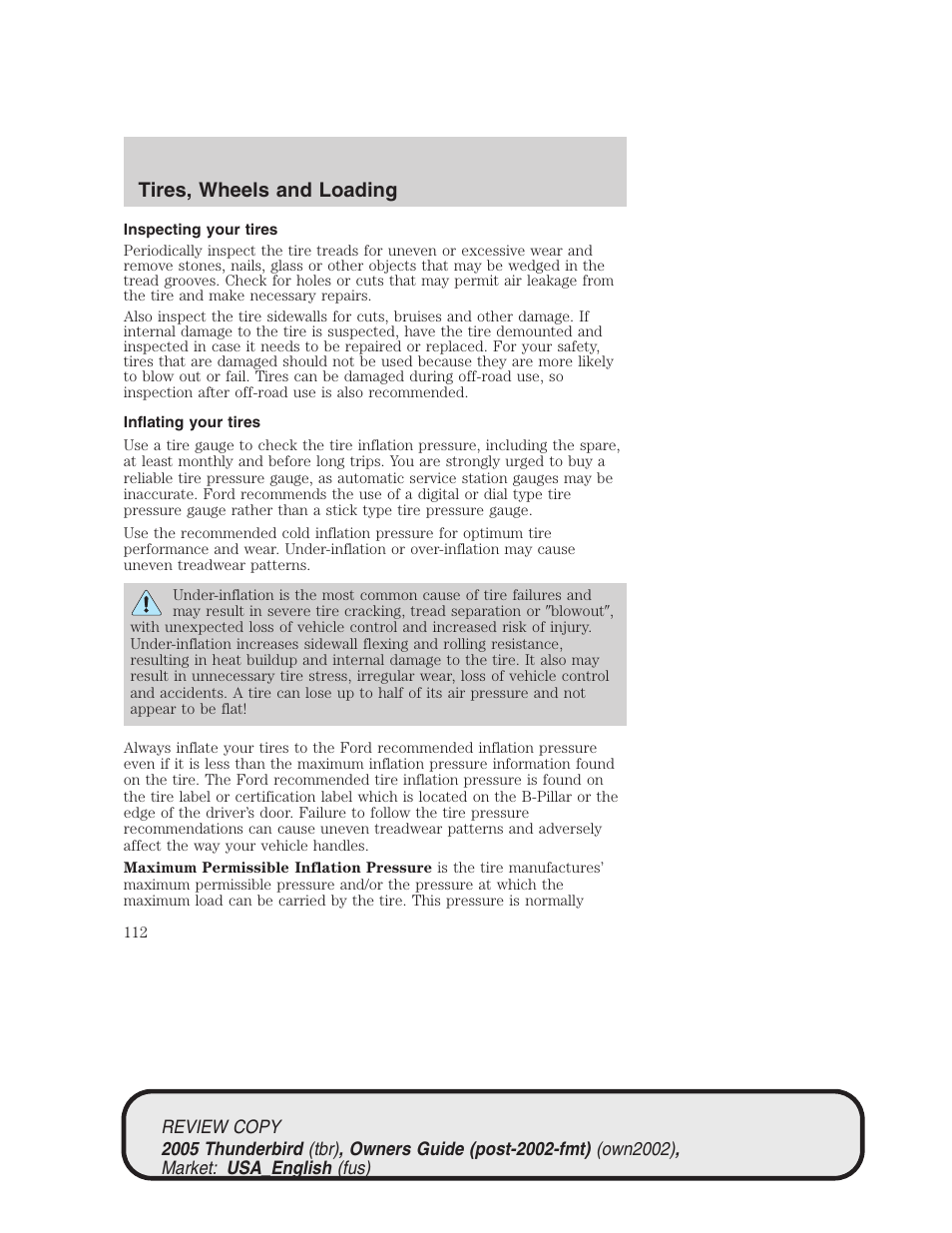 Tires, Wheels and Loading

Inspecting your tires

Periodically inspect the tire treads for uneven or excessive wear and remove stones, nails, glass or other objects that may be wedged in the tread grooves. Check for holes or cuts that may permit air leakage from the tire and make necessary repairs.

Also inspect the tire sidewalls for cuts, bruises and other damage. If internal damage to the tire is suspected, have the tire demounted and inspected in case it needs to be repaired or replaced. For your safety, tires that are damaged should not be used because they are more likely to blow out or fail. Tires can be damaged during off-road use, so inspection after off-road use is also recommended.

Inflating your tires

Use a tire gauge to check the tire inflation pressure, including the spare, at least monthly and before long trips. You are strongly urged to buy a reliable tire pressure gauge, as automatic service station gauges may be inaccurate. Ford recommends the use of a digital or dial type tire pressure gauge rather than a stick type tire pressure gauge.

Use the recommended cold inflation pressure for optimum tire performance and wear. Under-inflation or over-inflation may cause uneven treadwear patterns.

Under-inflation is the most common cause of tire failures and may result in severe tire cracking, tread separation or "blowout", with unexpected loss of vehicle control and increased risk of injury. Under-inflation increases sidewall flexing and rolling resistance, resulting in heat buildup and internal damage to the tire. It also may result in unnecessary tire stress, irregular wear, loss of vehicle control and accidents. A tire can lose up to half of its air pressure and not appear to be flat!

Always inflate your tires to the Ford recommended inflation pressure even if it is less than the maximum inflation pressure information found on the tire. The Ford recommended tire inflation pressure is found on the tire label or certification label which is located on the B-Pillar or the edge of the driver's door. Failure to follow the tire pressure recommendations can cause uneven treadwear patterns and adversely affect the way your vehicle handles.

Maximum Permissible Inflation Pressure is the tire manufactures' maximum permissible pressure and/or the pressure at which the maximum load can be carried by the tire. This pressure is normally

112

REVIEW COPY
2005 Thunderbird (tbr), Owners Guide (post-2002-fmt) (own2002), Market: USA_English (fus)